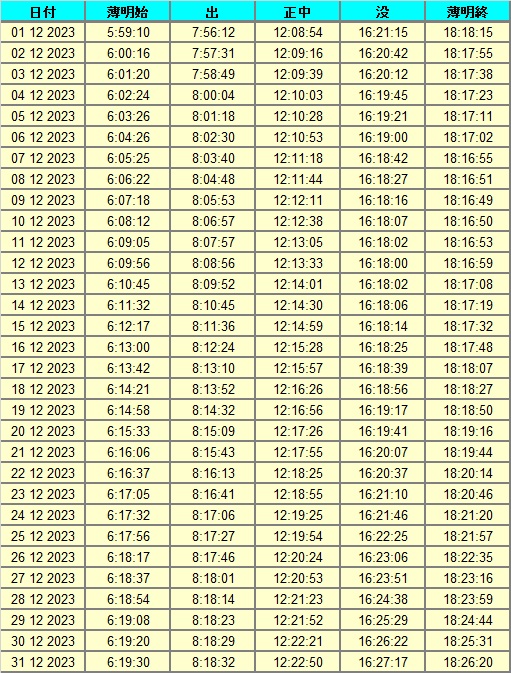 | 日付 | 薄明始 | 出 | 正中 | 没 | 薄明終 |
|---|---|---|---|---|---|
| 01 12 2023 | 5:59:10 | 7:56:12 | 12:08:54 | 16:21:15 | 18:18:15 |
| 02 12 2023 | 6:00:16 | 7:57:31 | 12:09:16 | 16:20:42 | 18:17:55 |
| 03 12 2023 | 6:01:20 | 7:58:49 | 12:09:39 | 16:20:12 | 18:17:38 |
| 04 12 2023 | 6:02:24 | 8:00:04 | 12:10:03 | 16:19:45 | 18:17:23 |
| 05 12 2023 | 6:03:26 | 8:01:18 | 12:10:28 | 16:19:21 | 18:17:11 |
| 06 12 2023 | 6:04:26 | 8:02:30 | 12:10:53 | 16:19:00 | 18:17:02 |
| 07 12 2023 | 6:05:25 | 8:03:40 | 12:11:18 | 16:18:42 | 18:16:55 |
| 08 12 2023 | 6:06:22 | 8:04:48 | 12:11:44 | 16:18:27 | 18:16:51 |
| 09 12 2023 | 6:07:18 | 8:05:53 | 12:12:11 | 16:18:16 | 18:16:49 |
| 10 12 2023 | 6:08:12 | 8:06:57 | 12:12:38 | 16:18:07 | 18:16:50 |
| 11 12 2023 | 6:09:05 | 8:07:57 | 12:13:05 | 16:18:02 | 18:16:53 |
| 12 12 2023 | 6:09:56 | 8:08:56 | 12:13:33 | 16:18:00 | 18:16:59 |
| 13 12 2023 | 6:10:45 | 8:09:52 | 12:14:01 | 16:18:02 | 18:17:08 |
| 14 12 2023 | 6:11:32 | 8:10:45 | 12:14:30 | 16:18:06 | 18:17:19 |
| 15 12 2023 | 6:12:17 | 8:11:36 | 12:14:59 | 16:18:14 | 18:17:32 |
| 16 12 2023 | 6:13:00 | 8:12:24 | 12:15:28 | 16:18:25 | 18:17:48 |
| 17 12 2023 | 6:13:42 | 8:13:10 | 12:15:57 | 16:18:39 | 18:18:07 |
| 18 12 2023 | 6:14:21 | 8:13:52 | 12:16:26 | 16:18:56 | 18:18:27 |
| 19 12 2023 | 6:14:58 | 8:14:32 | 12:16:56 | 16:19:17 | 18:18:50 |
| 20 12 2023 | 6:15:33 | 8:15:09 | 12:17:26 | 16:19:41 | 18:19:16 |
| 21 12 2023 | 6:16:06 | 8:15:43 | 12:17:55 | 16:20:07 | 18:19:44 |
| 22 12 2023 | 6:16:37 | 8:16:13 | 12:18:25 | 16:20:37 | 18:20:14 |
| 23 12 2023 | 6:17:05 | 8:16:41 | 12:18:55 | 16:21:10 | 18:20:46 |
| 24 12 2023 | 6:17:32 | 8:17:06 | 12:19:25 | 16:21:46 | 18:21:20 |
| 25 12 2023 | 6:17:56 | 8:17:27 | 12:19:54 | 16:22:25 | 18:21:57 |
| 26 12 2023 | 6:18:17 | 8:17:46 | 12:20:24 | 16:23:06 | 18:22:35 |
| 27 12 2023 | 6:18:37 | 8:18:01 | 12:20:53 | 16:23:51 | 18:23:16 |
| 28 12 2023 | 6:18:54 | 8:18:14 | 12:21:23 | 16:24:38 | 18:23:59 |
| 29 12 2023 | 6:19:08 | 8:18:23 | 12:21:52 | 16:25:29 | 18:24:44 |
| 30 12 2023 | 6:19:20 | 8:18:29 | 12:22:21 | 16:26:22 | 18:25:31 |
| 31 12 2023 | 6:19:30 | 8:18:32 | 12:22:50 | 16:27:17 | 18:26:20 |